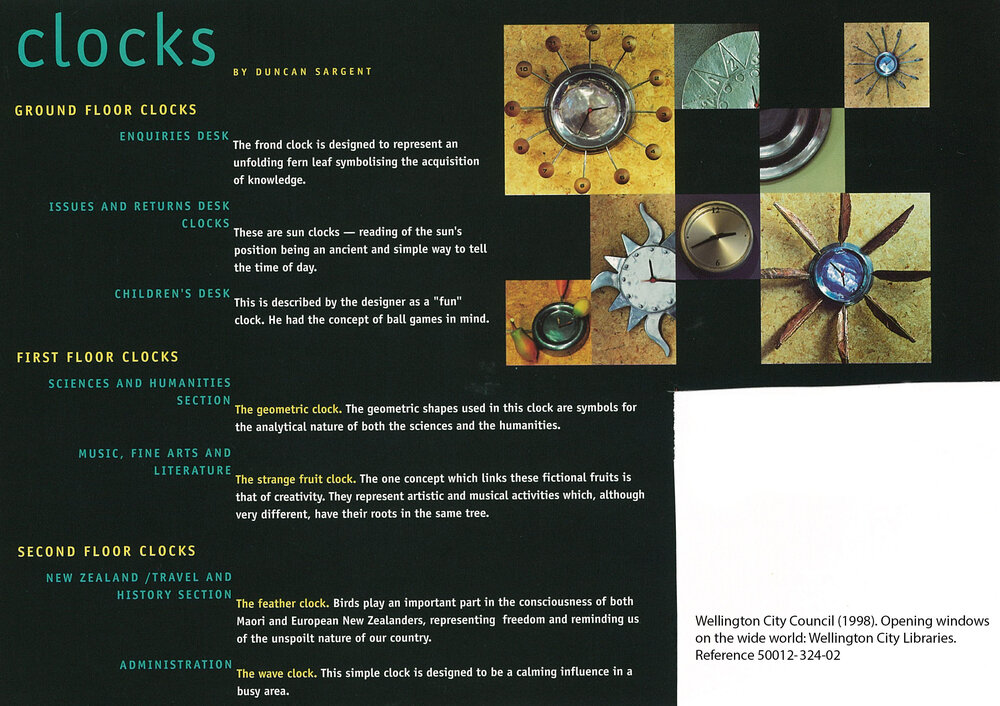 clocks

BY DUNCAN SARGENT

GROUND FLOOR CLOCKS

ENQUIRIES DESK

The frond clock is designed to represent an unfolding fern leaf symbolising the acquisition of knowledge.

ISSUES AND RETURNS DESK CLOCKS

These are sun clocks — reading of the sun's position being an ancient and simple way to tell the time of day.

CHILDREN'S DESK

This is described by the designer as a "fun" clock. He had the concept of ball games in mind.

FIRST FLOOR CLOCKS

SCIENCES AND HUMANITIES SECTION

The geometric clock. The geometric shapes used in this clock are symbols for the analytical nature of both the sciences and the humanities.

MUSIC, FINE ARTS AND LITERATURE

The strange fruit clock. The one concept which links these fictional fruits is that of creativity. They represent artistic and musical activities which, although very different, have their roots in the same tree.

SECOND FLOOR CLOCKS

NEW ZEALAND /TRAVEL AND HISTORY SECTION

The feather clock. Birds play an important part in the consciousness of both Maori and European New Zealanders, representing freedom and reminding us of the unspoilt nature of our country.

ADMINISTRATION

The wave clock. This simple clock is designed to be a calming influence in a busy area.

Wellington City Council (1998). Opening windows on the wide world: Wellington City Libraries. Reference 50012-324-02